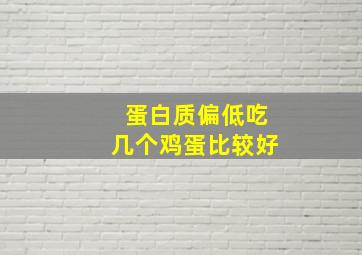 蛋白质偏低吃
几个鸡蛋比较好